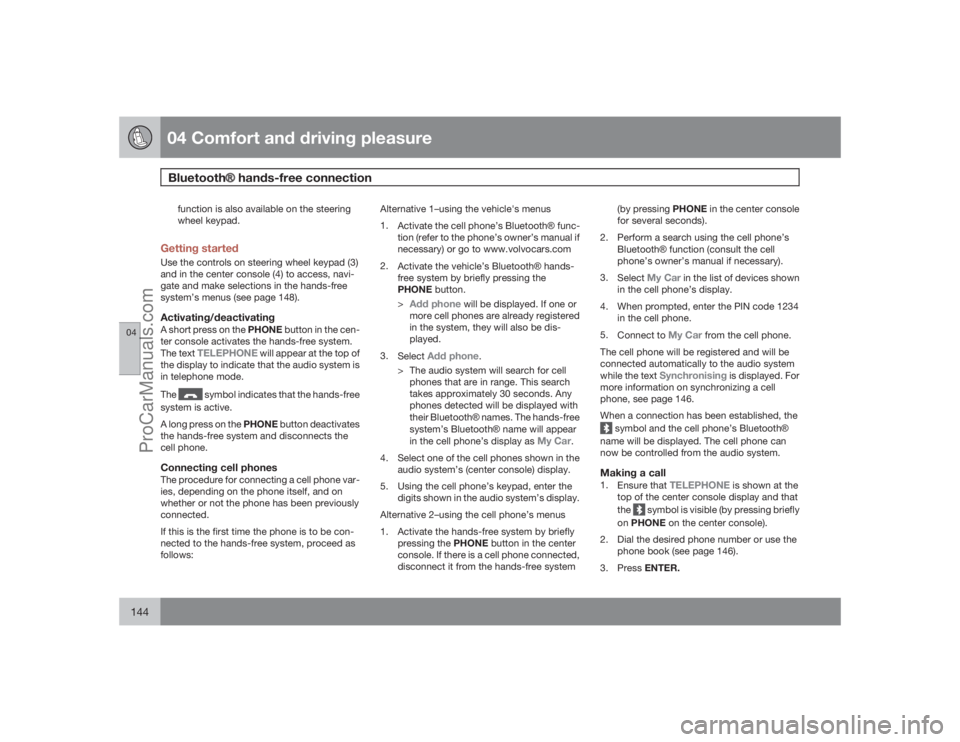 04 Comfort and driving pleasure

Bluetooth® hands-free connection

04

function is also available on the steering wheel keypad.

Getting started

Use the controls on steering wheel keypad (3) and in the center console (4) to access, navigate and make selections in the hands-free system's menus (see page 148).

Activating/deactivating

A short press on the PHONE button in the center console activates the hands-free system. The text TELEPHONE will appear at the top of the display to indicate that the audio system is in telephone mode.

The symbol indicates that the hands-free system is active.

A long press on the PHONE button deactivates the hands-free system and disconnects the cell phone.

Connecting cell phones

The procedure for connecting a cell phone varies, depending on the phone itself, and on whether or not the phone has been previously connected.

If this is the first time the phone is to be connected to the hands-free system, proceed as follows:

Alternative 1–using the vehicle's menus

1. Activate the cell phone's Bluetooth® function (refer to the phone's owner's manual if necessary) or go to www.volvocars.com

2. Activate the vehicle's Bluetooth® hands-free system by briefly pressing the PHONE button.

> Add phone will be displayed. If one or more cell phones are already registered in the system, they will also be displayed.

3. Select Add phone.

> The audio system will search for cell phones that are in range. This search takes approximately 30 seconds. Any phones detected will be displayed with their Bluetooth® names. The hands-free system's Bluetooth® name will appear in the cell phone's display as My Car.

4. Select one of the cell phones shown in the audio system's (center console) display.

5. Using the cell phone's keypad, enter the digits shown in the audio system's display.

Alternative 2–using the cell phone's menus

1. Activate the hands-free system by briefly pressing the PHONE button in the center console. If there is a cell phone connected, disconnect it from the hands-free system (by pressing PHONE in the center console for several seconds).

2. Perform a search using the cell phone's Bluetooth® function (consult the cell phone's owner's manual if necessary).

3. Select My Car in the list of devices shown in the cell phone's display.

4. When prompted, enter the PIN code 1234 in the cell phone.

5. Connect to My Car from the cell phone.

The cell phone will be registered and will be connected automatically to the audio system while the text Synchronising is displayed. For more information on synchronizing a cell phone, see page 146.

When a connection has been established, the symbol and the cell phone's Bluetooth® name will be displayed. The cell phone can now be controlled from the audio system.

Making a call

1. Ensure that TELEPHONE is shown at the top of the center console display and that the symbol is visible (by pressing briefly on PHONE on the center console).

2. Dial the desired phone number or use the phone book (see page 146).

3. Press ENTER.

144

ProCarManuals.com

carmanualsonline.info